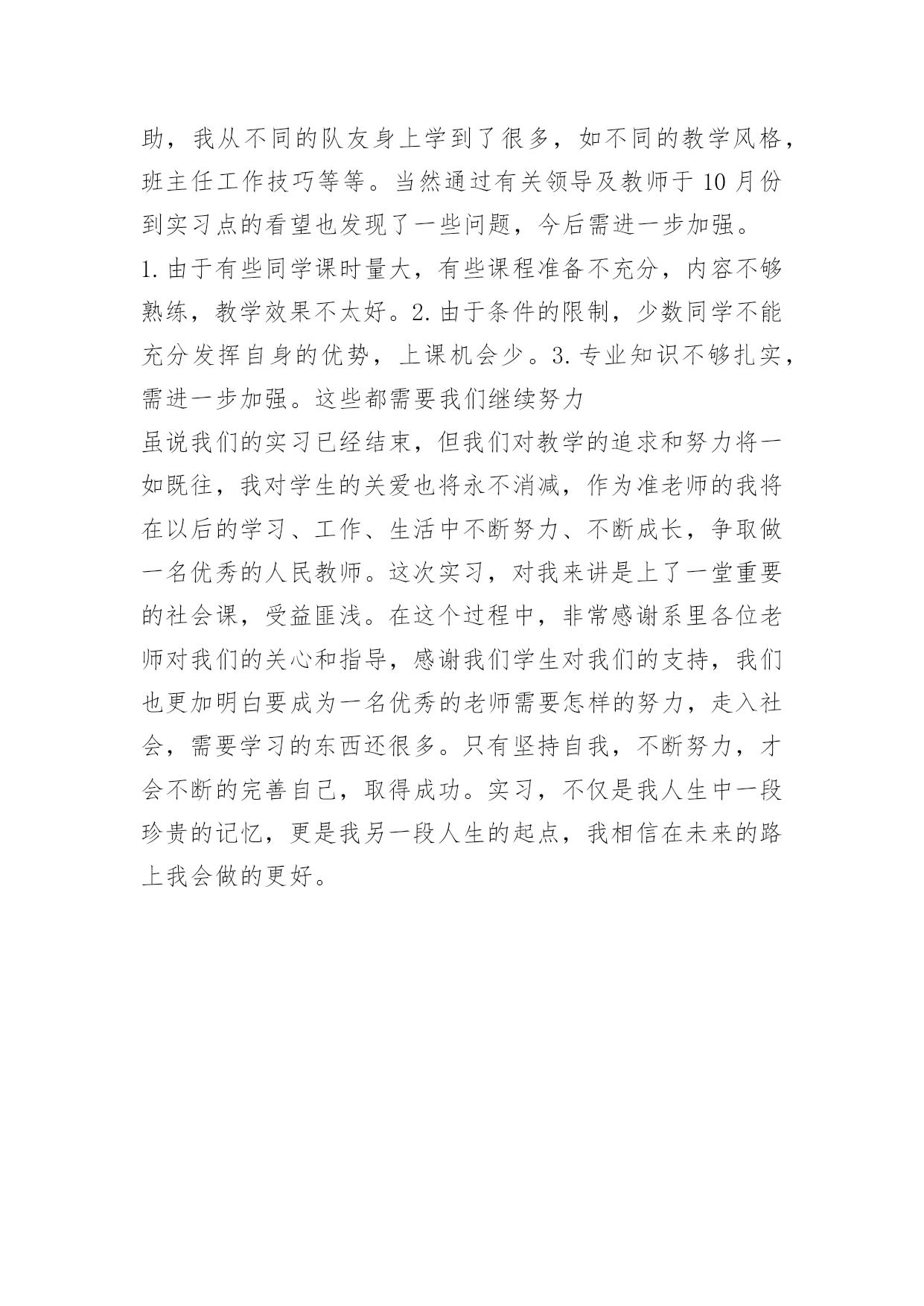 助，我从不同的队友身上学到了很多，如不同的教学风格，班主任工作技巧等等。当然通过有关领导及教师于 10 月份到实习点的看望也发现了一些问题，今后需进一步加强。

1. 由于有些同学课时量大，有些课程准备不充分，内容不够熟练，教学效果不太好。2. 由于条件的限制，少数同学不能充分发挥自身的优势，上课机会少。3. 专业知识不够扎实，需进一步加强。这些都需要我们继续努力

虽说我们的实习已经结束，但我们对教学的追求和努力将一如既往，我对学生的关爱也将永不消减，作为准老师的我将在以后的学习、工作、生活中不断努力、不断成长，争取做一名优秀的人民教师。这次实习，对我来讲是上了一堂重要的社会课，受益匪浅。在这个过程中，非常感谢系里各位老师对我们的关心和指导，感谢我们学生对我们的支持，我们也更加明白要成为一名优秀的老师需要怎样的努力，走入社会，需要学习的东西还很多。只有坚持自我，不断努力，才会不断的完善自己，取得成功。实习，不仅是我人生中一段珍贵的记忆，更是我另一段人生的起点，我相信在未来的路上我会做的更好。